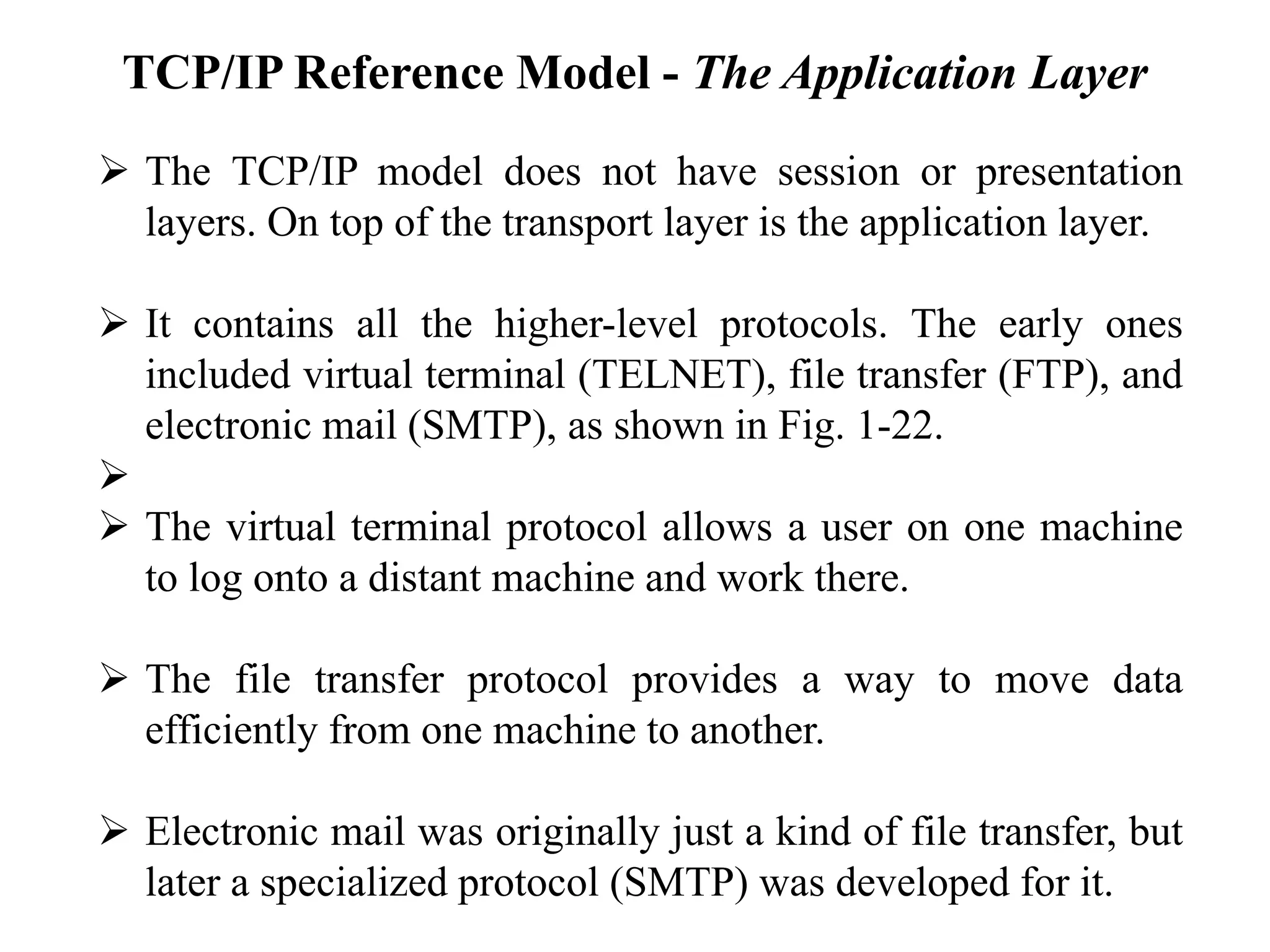 TCP/IP Reference Model - The Application Layer

➢ The TCP/IP model does not have session or presentation layers. On top of the transport layer is the application layer.

➢ It contains all the higher-level protocols. The early ones included virtual terminal (TELNET), file transfer (FTP), and electronic mail (SMTP), as shown in Fig. 1-22.

➢

➢ The virtual terminal protocol allows a user on one machine to log onto a distant machine and work there.

➢ The file transfer protocol provides a way to move data efficiently from one machine to another.

➢ Electronic mail was originally just a kind of file transfer, but later a specialized protocol (SMTP) was developed for it.